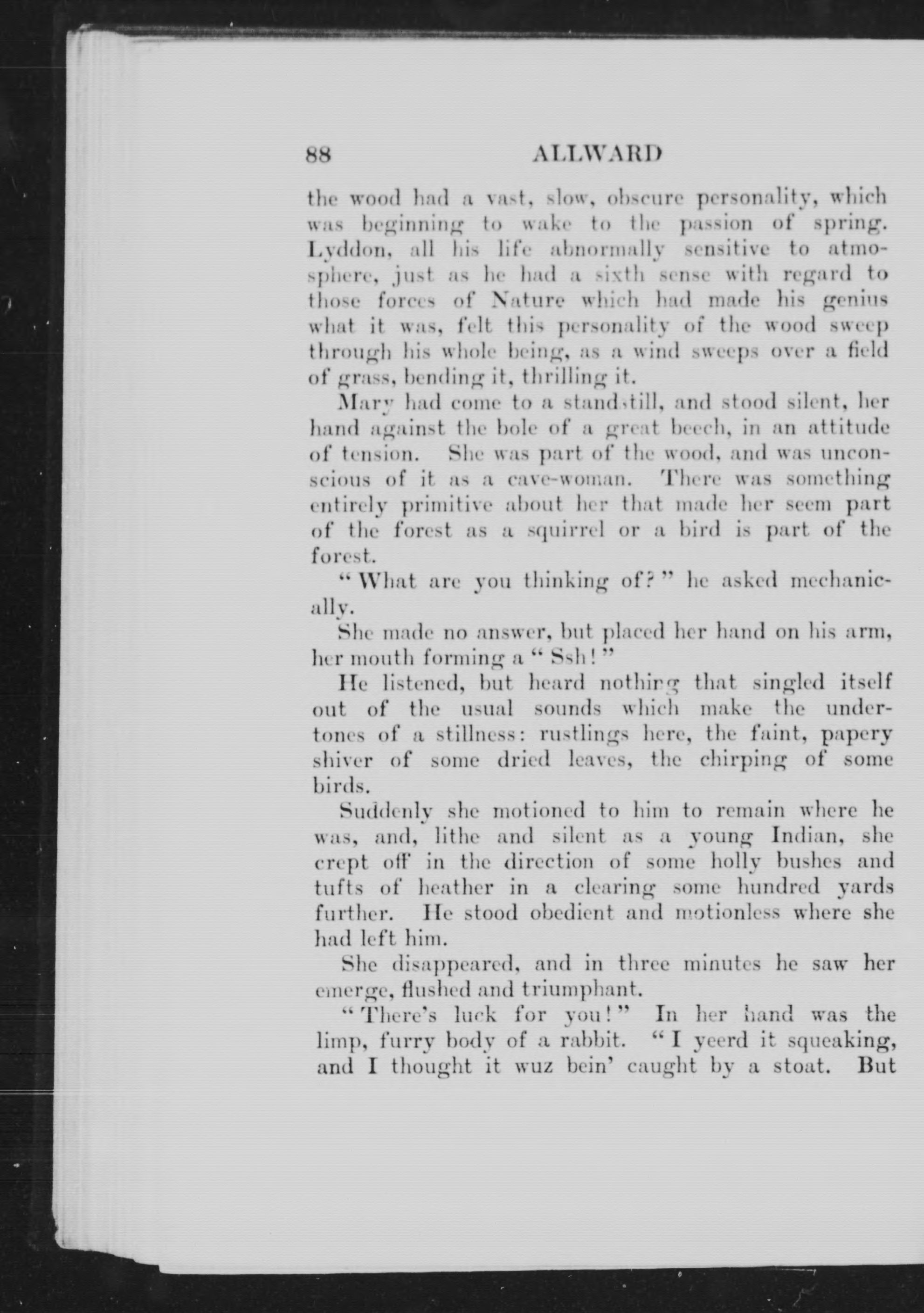 88 ALLWARD

the wood had a vast, slow, obscure personality, which was beginning to wake to the passion of spring. Lyddon, all his life abnormally sensitive to atmosphere, just as he had a sixth sense with regard to those forces of Nature which had made his genius what it was, felt this personality of the wood sweep through his whole being, as a wind sweeps over a field of grass, bending it, thrilling it.

Mary had come to a standstill, and stood silent, her hand against the bole of a great beech, in an attitude of tension. She was part of the wood, and was unconscious of it as a cave-woman. There was something entirely primitive about her that made her seem part of the forest as a squirrel or a bird is part of the forest.

"What are you thinking of?" he asked mechanically.

She made no answer, but placed her hand on his arm, her mouth forming a "Ssh!"

He listened, but heard nothing that singled itself out of the usual sounds which make the undertones of a stillness: rustlings here, the faint, papery shiver of some dried leaves, the chirping of some birds.

Suddenly she motioned to him to remain where he was, and, lithe and silent as a young Indian, she crept off in the direction of some holly bushes and tufts of heather in a clearing some hundred yards further. He stood obedient and motionless where she had left him.

She disappeared, and in three minutes he saw her emerge, flushed and triumphant.

"There's luck for you!" In her hand was the limp, furry body of a rabbit. "I yeerd it squeaking, and I thought it wuz bein' caught by a stoat. But